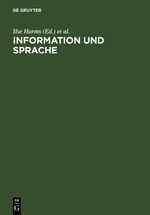 DE GRUYTER

Ilse Harms (Ed.) et al.

INFORMATION UND SPRACHE

DE G